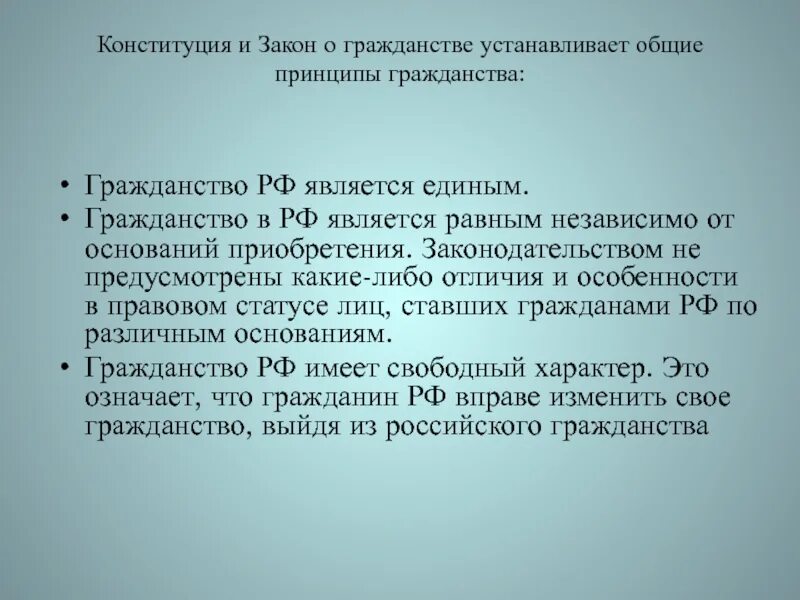 Конституция и Закон о гражданстве устанавливает общие принципы гражданства:

• Гражданство РФ является единым.
• Гражданство в РФ является равным независимо от оснований приобретения. Законодательством не предусмотрены какие-либо отличия и особенности в правовом статусе лиц, ставших гражданами РФ по различным основаниям.
• Гражданство РФ имеет свободный характер. Это означает, что гражданин РФ вправе изменить свое гражданство, выйдя из российского гражданства